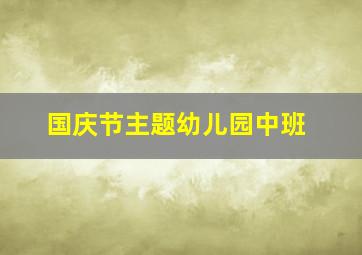 国庆节主题幼儿园中班